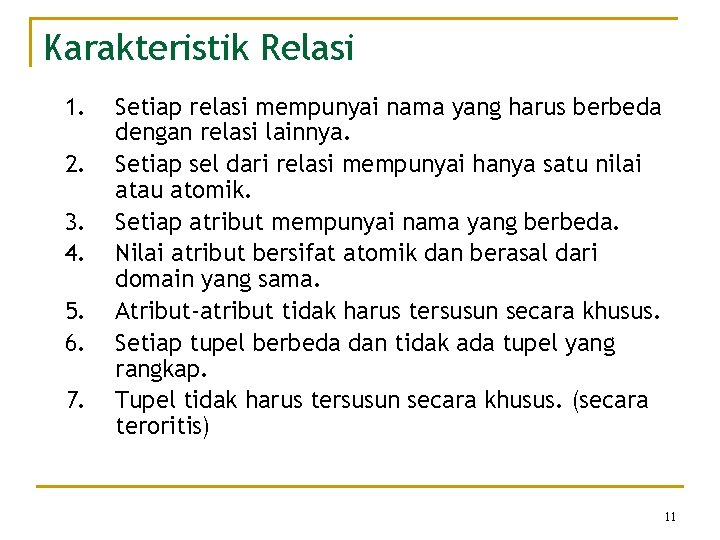 Karakteristik Relasi

1. Setiap relasi mempunyai nama yang harus berbeda dengan relasi lainnya.
2. Setiap sel dari relasi mempunyai hanya satu nilai atau atomik.
3. Setiap atribut mempunyai nama yang berbeda.
4. Nilai atribut bersifat atomik dan berasal dari domain yang sama.
5. Atribut-atribut tidak harus tersusun secara khusus.
6. Setiap tupel berbeda dan tidak ada tupel yang rangkap.
7. Tupel tidak harus tersusun secara khusus. (secara teroritis)

11